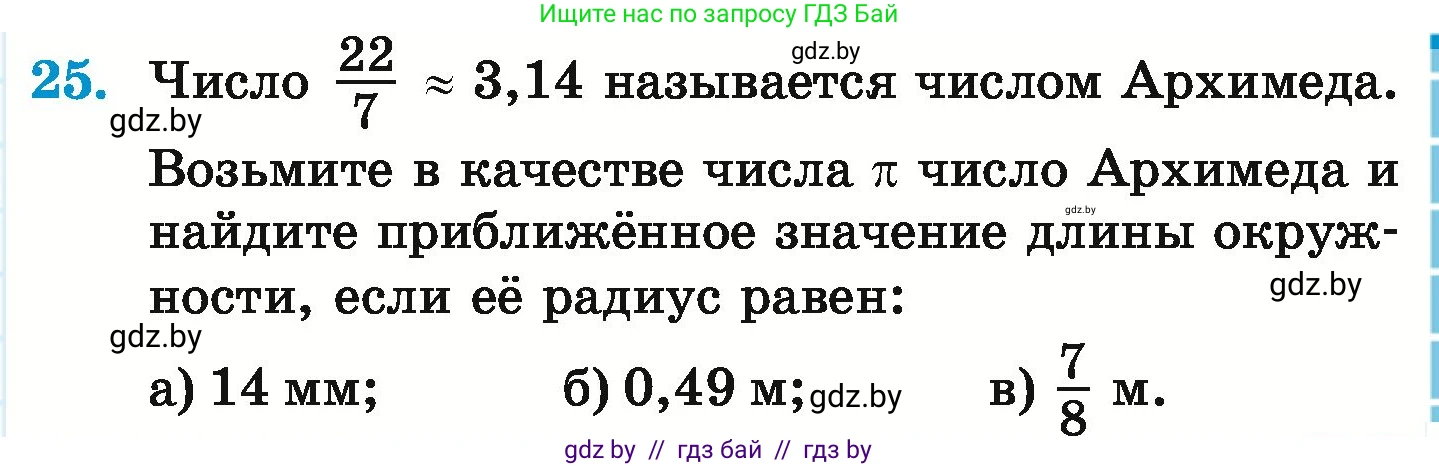 Ищите нас по запросу ГДЗ Бай

gdz.by

25. Число $\frac{22}{7} \approx 3,14$ называется числом Архимеда.

gdz.by

Возьмите в качестве числа $\pi$ число Архимеда и найдите приближённое значение длины окружности, если её радиус равен:

gdz.by

gdz.by

gdz.by

а) 14 мм; б) 0,49 м; gdz.by в) $\frac{7}{8}$ м.

gdz by // гдз бай // гдз by